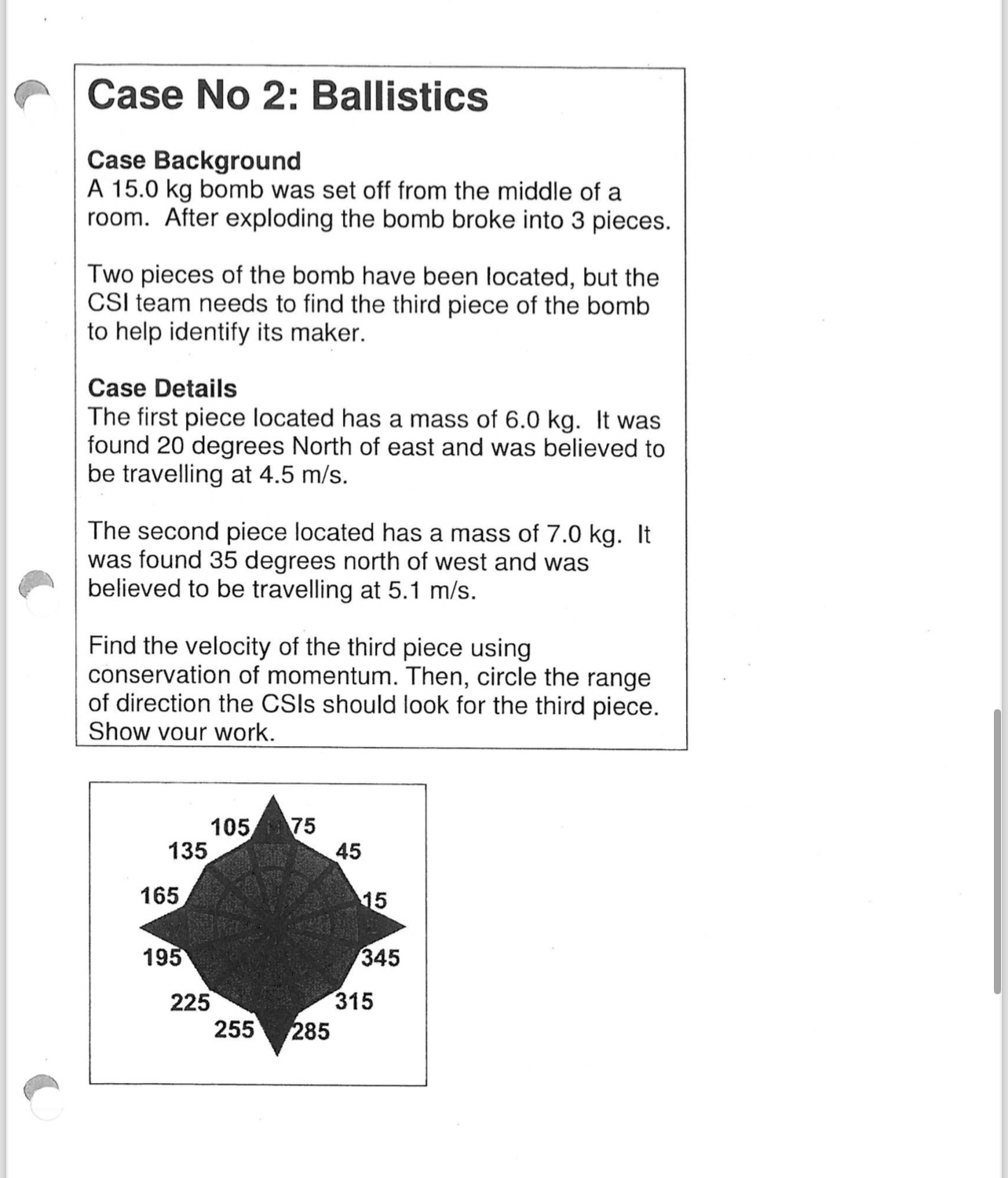 Case No 2: Ballistics

Case Background
A 15.0 kg bomb was set off from the middle of a room. After exploding the bomb broke into 3 pieces.

Two pieces of the bomb have been located, but the CSI team needs to find the third piece of the bomb to help identify its maker.

Case Details
The first piece located has a mass of 6.0 kg. It was found 20 degrees North of east and was believed to be travelling at 4.5 m/s.

The second piece located has a mass of 7.0 kg. It was found 35 degrees north of west and was believed to be travelling at 5.1 m/s.

Find the velocity of the third piece using conservation of momentum. Then, circle the range of direction the CSIs should look for the third piece. Show your work.

105
75
135
45
165
15
195
345
225
315
255
285